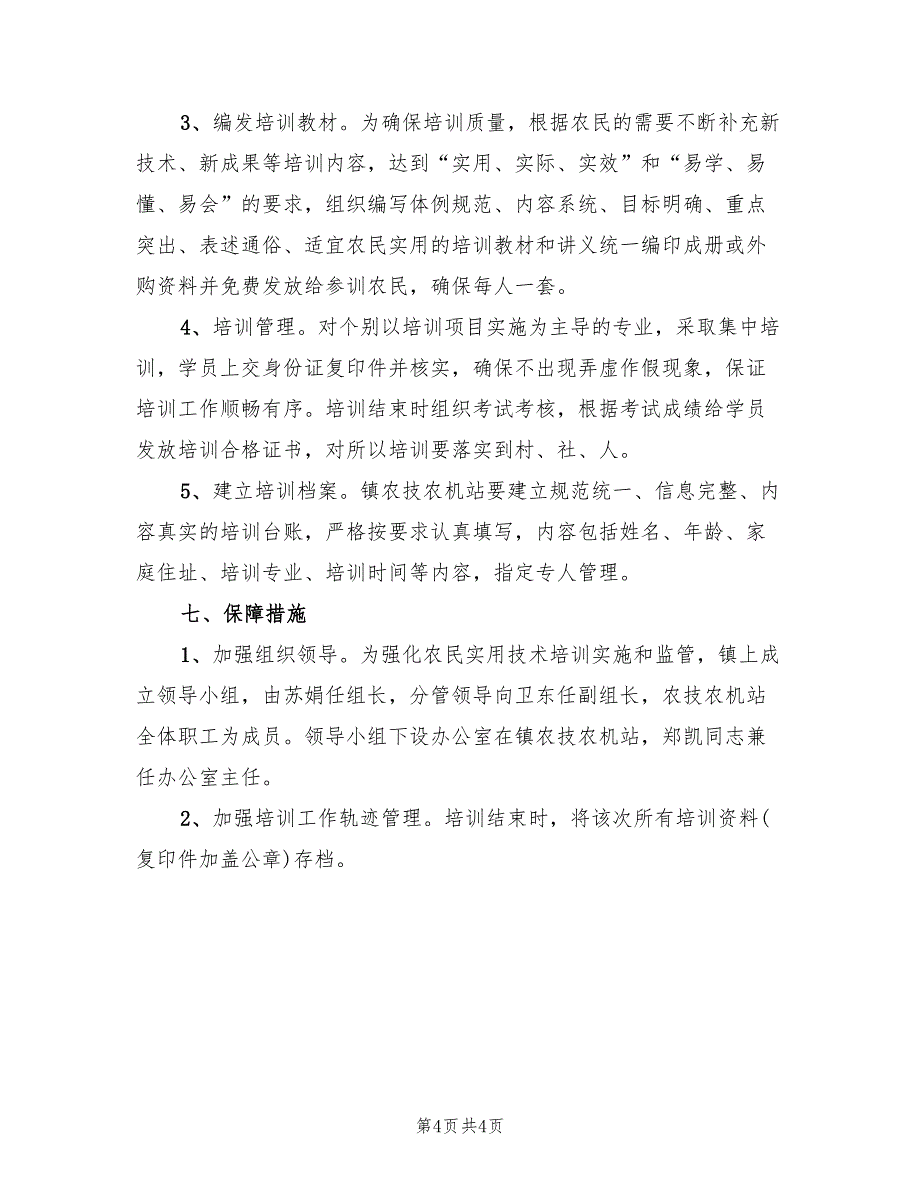 3、编发培训教材。为确保培训质量，根据农民的需要不断补充新技术、新成果等培训内容，达到“实用、实际、实效”和“易学、易懂、易会”的要求，组织编写体例规范、内容系统、目标明确、重点突出、表述通俗、适宜农民实用的培训教材和讲义统一编印成册或外购资料并免费发放给参训农民，确保每人一套。

4、培训管理。对个别以培训项目实施为主导的专业，采取集中培训，学员上交身份证复印件并核实，确保不出现弄虚作假现象，保证培训工作顺畅有序。培训结束时组织考试考核，根据考试成绩给学员发放培训合格证书，对所以培训要落实到村、社、人。

5、建立培训档案。镇农技农机站要建立规范统一、信息完整、内容真实的培训台账，严格按要求认真填写，内容包括姓名、年龄、家庭住址、培训专业、培训时间等内容，指定专人管理。

七、保障措施

1、加强组织领导。为强化农民实用技术培训实施和监管，镇上成立领导小组，由苏娟任组长，分管领导向卫东任副组长，农技农机站全体职工为成员。领导小组下设办公室在镇农技农机站，郑凯同志兼任办公室主任。

2、加强培训工作轨迹管理。培训结束时，将该次所有培训资料(复印件加盖公章)存档。

第4页 共4页